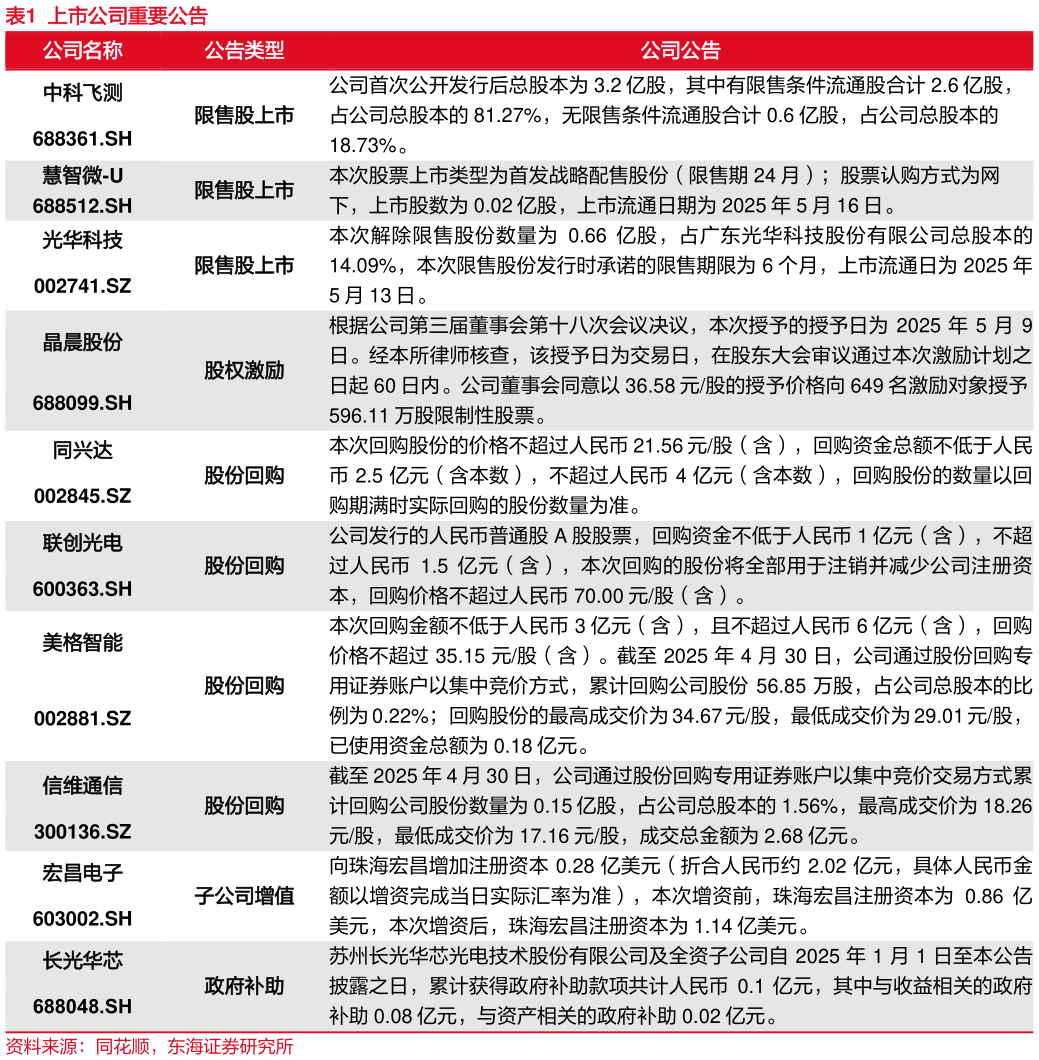 表1 上市公司重要公告

| 公司名称 | 公告类型 | 公司公告 |
|---|---|---|
| 中科飞测 688361.SH | 限售股上市 | 公司首次公开发行后总股本为 3.2 亿股，其中有限售条件流通股合计 2.6 亿股，占公司总股本的 81.27%，无限售条件流通股合计 0.6 亿股，占公司总股本的 18.73%。 |
| 慧智微-U 688512.SH | 限售股上市 | 本次股票上市类型为首发战略配售股份（限售期 24 月）；股票认购方式为网下，上市股数为 0.02 亿股，上市流通日期为 2025 年 5 月 16 日。 |
| 光华科技 002741.SZ | 限售股上市 | 本次解除限售股份数量为 0.66 亿股，占广东光华科技股份有限公司总股本的 14.09%，本次限售股份发行时承诺的限售期限为 6 个月，上市流通日为 2025 年 5 月 13 日。 |
| 晶晨股份 688099.SH | 股权激励 | 根据公司第三届董事会第十八次会议决议，本次授予的授予日为 2025 年 5 月 9 日。经本所律师核查，该授予日为交易日，在股东大会审议通过本次激励计划之日起 60 日内。公司董事会同意以 36.58 元/股的授予价格向 649 名激励对象授予 596.11 万股限制性股票。 |
| 同兴达 002845.SZ | 股份回购 | 本次回购股份的价格不超过人民币 21.56 元/股（含），回购资金总额不低于人民币 2.5 亿元（含本数），不超过人民币 4 亿元（含本数），回购股份的数量以回购期满时实际回购的股份数量为准。 |
| 联创光电 600363.SH | 股份回购 | 公司发行的人民币普通股 A 股股票，回购资金不低于人民币 1 亿元（含），不超过人民币 1.5 亿元（含），本次回购的股份将全部用于注销并减少公司注册资本，回购价格不超过人民币 70.00 元/股（含）。 |
| 美格智能 002881.SZ | 股份回购 | 本次回购金额不低于人民币 3 亿元（含），且不超过人民币 6 亿元（含），回购价格不超过 35.15 元/股（含）。截至 2025 年 4 月 30 日，公司通过股份回购专用证券账户以集中竞价方式，累计回购公司股份 56.85 万股，占公司总股本的比例为 0.22%；回购股份的最高成交价为 34.67 元/股，最低成交价为 29.01 元/股，已使用资金总额为 0.18 亿元。 |
| 信维通信 300136.SZ | 股份回购 | 截至 2025 年 4 月 30 日，公司通过股份回购专用证券账户以集中竞价交易方式累计回购公司股份数量为 0.15 亿股，占公司总股本的 1.56%，最高成交价为 18.26 元/股，最低成交价为 17.16 元/股，成交总金额为 2.68 亿元。 |
| 宏昌电子 603002.SH | 子公司增值 | 向珠海宏昌增加注册资本 0.28 亿美元（折合人民币约 2.02 亿元，具体人民币金额以增资完成当日实际汇率为准），本次增资前，珠海宏昌注册资本为 0.86 亿美元，本次增资后，珠海宏昌注册资本为 1.14 亿美元。 |
| 长光华芯 688048.SH | 政府补助 | 苏州长光华芯光电技术股份有限公司及全资子公司自 2025 年 1 月 1 日至本公告披露之日，累计获得政府补助款项共计人民币 0.1 亿元，其中与收益相关的政府补助 0.08 亿元，与资产相关的政府补助 0.02 亿元。 |

资料来源：同花顺，东海证券研究所